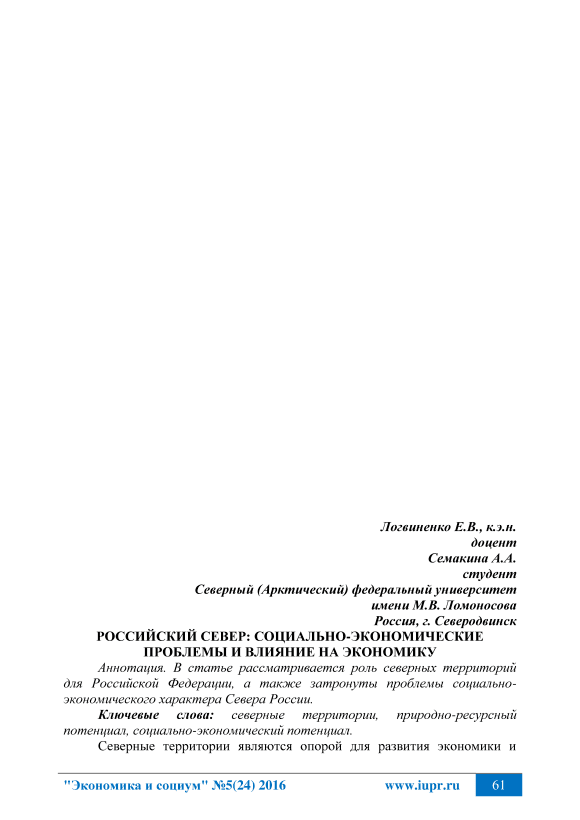 Логвиненко Е.В., к.э.н.
доцент
Семакина А.А.
студент
Северный (Арктический) федеральный университет
имени М.В. Ломоносова
Россия, г. Северодвинск

РОССИЙСКИЙ СЕВЕР: СОЦИАЛЬНО-ЭКОНОМИЧЕСКИЕ ПРОБЛЕМЫ И ВЛИЯНИЕ НА ЭКОНОМИКУ

Аннотация. В статье рассматривается роль северных территорий для Российской Федерации, а также затронуты проблемы социально-экономического характера Севера России.

Ключевые слова: северные территории, природно-ресурсный потенциал, социально-экономический потенциал.

Северные территории являются опорой для развития экономики и

"Экономика и социум" №5(24) 2016 www.iupr.ru 61